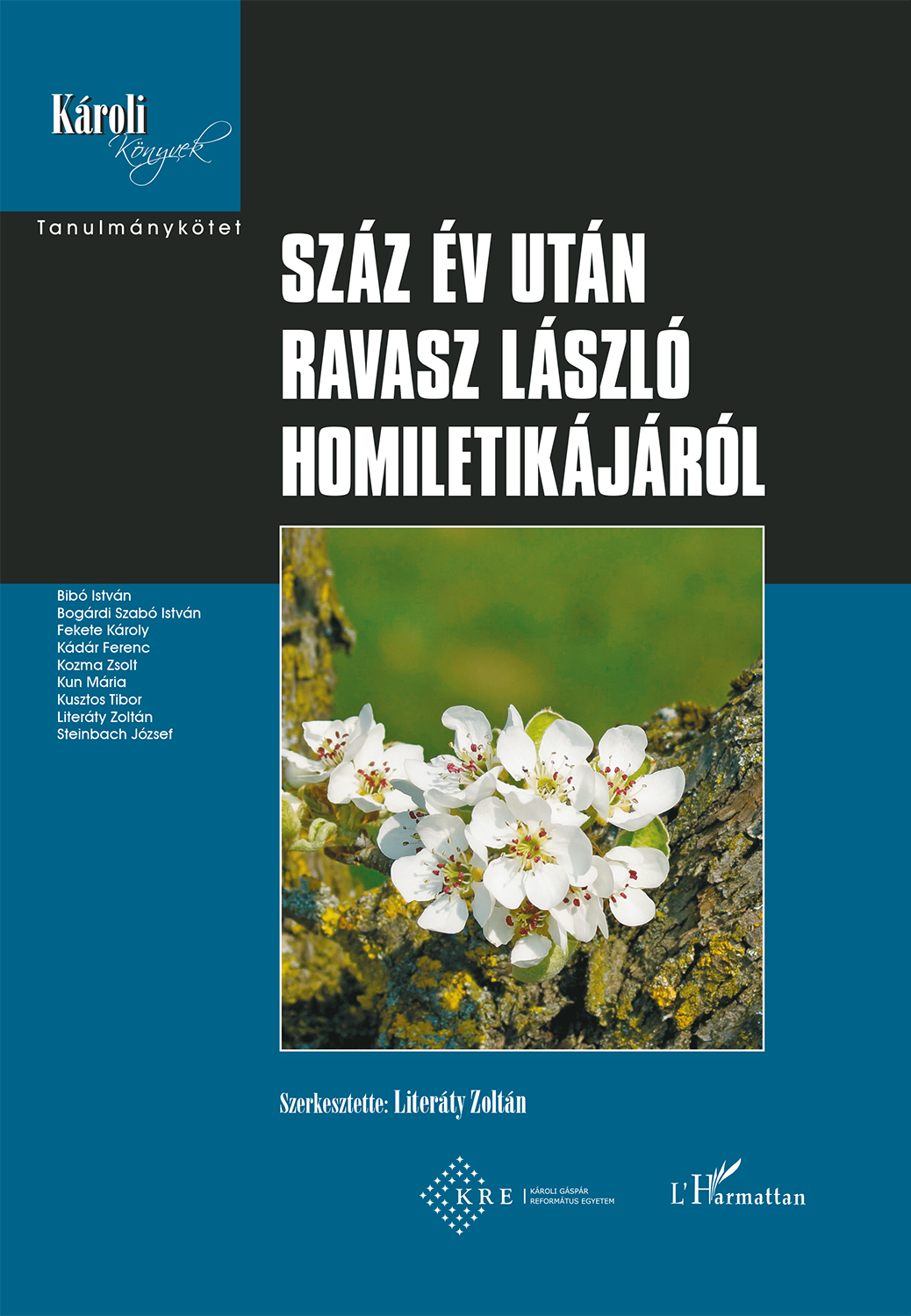 Károli
Könyvek

Tanulmánykötet

SZÁZ ÉV UTÁN
RAVASZ LÁSZLÓ
HOMILETIKÁJÁRÓL

Bibó István
Bogárdi Szabó István
Fekete Károly
Kádár Ferenc
Kozma Zsolt
Kun Mária
Kusztos Tibor
Literáty Zoltán
Steinbach József

Szerkesztette: Literáty Zoltán

KRE | KÁROLI GÁSPÁR REFORMÁTUS EGYETEM

L'Harmattan